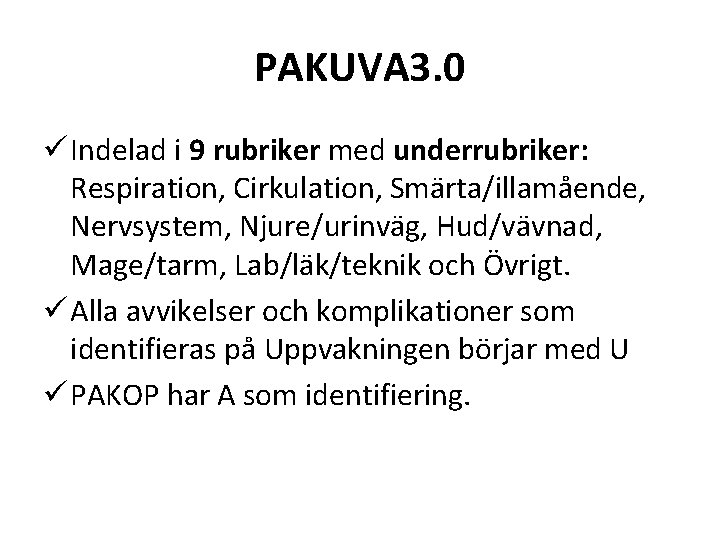 PAKUVA3.0

✓ Indelad i 9 rubriker med underrubriker: Respiration, Cirkulation, Smärta/illamående, Nervsystem, Njure/urinväg, Hud/vävnad, Mage/tarm, Lab/läk/teknik och Övrigt.

✓ Alla avvikelser och komplikationer som identifieras på Uppvakningen börjar med U

✓ PAKOP har A som identifiering.